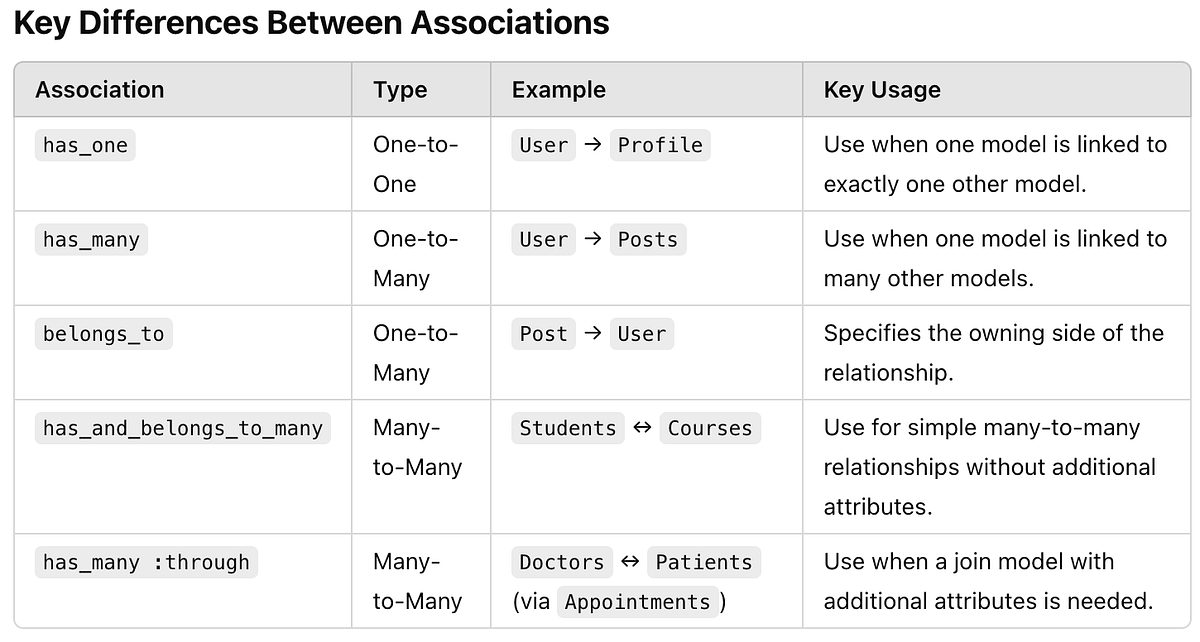 Key Differences Between Associations

| Association | Type | Example | Key Usage |
|---|---|---|---|
| has_one | One-to-One | User → Profile | Use when one model is linked to exactly one other model. |
| has_many | One-to-Many | User → Posts | Use when one model is linked to many other models. |
| belongs_to | One-to-Many | Post → User | Specifies the owning side of the relationship. |
| has_and_belongs_to_many | Many-to-Many | Students ↔ Courses | Use for simple many-to-many relationships without additional attributes. |
| has_many :through | Many-to-Many | Doctors ↔ Patients (via Appointments) | Use when a join model with additional attributes is needed. |